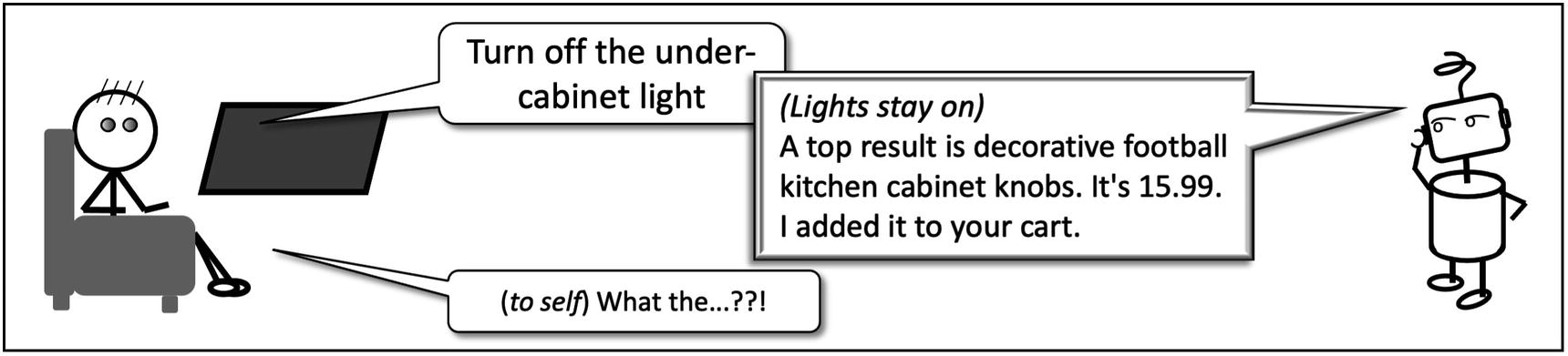 Turn off the under-cabinet light

(Lights stay on)
A top result is decorative football kitchen cabinet knobs. It's 15.99. I added it to your cart.

(to self) What the...??!